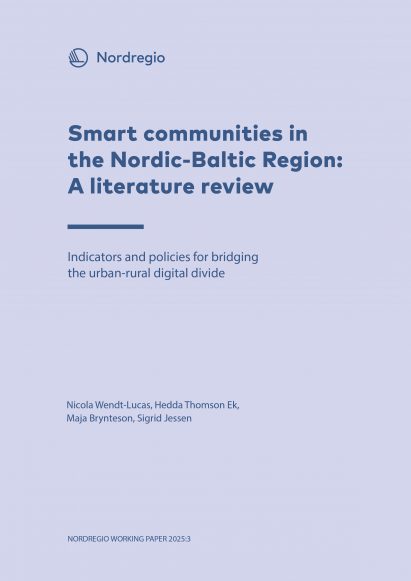 Nordregio

Smart communities in the Nordic-Baltic Region: A literature review

Indicators and policies for bridging the urban-rural digital divide

Nicola Wendt-Lucas, Hedda Thomson Ek, Maja Brynteson, Sigrid Jessen

NORDREGIO WORKING PAPER 2025:3